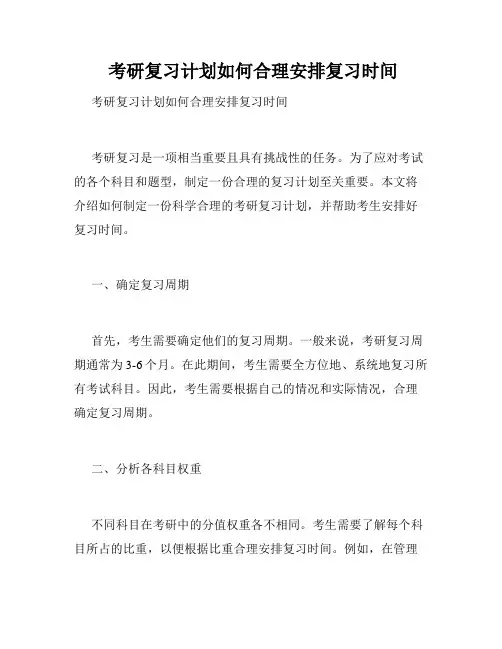 考研复习计划如何合理安排复习时间

考研复习计划如何合理安排复习时间

考研复习是一项相当重要且具有挑战性的任务。为了应对考试的各个科目和题型，制定一份合理的复习计划至关重要。本文将介绍如何制定一份科学合理的考研复习计划，并帮助考生安排好复习时间。

一、确定复习周期

首先，考生需要确定他们的复习周期。一般来说，考研复习周期通常为3-6个月。在此期间，考生需要全方位地、系统地复习所有考试科目。因此，考生需要根据自己的情况和实际情况，合理确定复习周期。

二、分析各科目权重

不同科目在考研中的分值权重各不相同。考生需要了解每个科目所占的比重，以便根据比重合理安排复习时间。例如，在管理